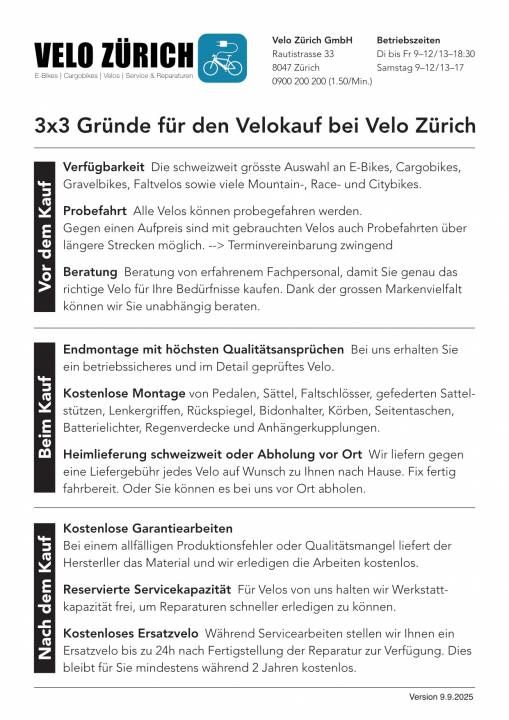 VELO ZÜRICH
E-Bikes | Cargobikes | Velos | Service & Reparaturen

Velo Zürich GmbH
Rautistrasse 33
8047 Zürich
0900 200 200 (1.50/Min.)

Betriebszeiten
Di bis Fr 9–12/13–18:30
Samstag 9–12/13–17

3x3 Gründe für den Velokauf bei Velo Zürich

Vor dem Kauf

Verfügbarkeit Die schweizweit grösste Auswahl an E-Bikes, Cargobikes, Gravelbikes, Faltvelos sowie viele Mountain-, Race- und Citybikes.

Probefahrt Alle Velos können probegefahren werden. Gegen einen Aufpreis sind mit gebrauchten Velos auch Probefahrten über längere Strecken möglich. --> Terminvereinbarung zwingend

Beratung Beratung von erfahrenem Fachpersonal, damit Sie genau das richtige Velo für Ihre Bedürfnisse kaufen. Dank der grossen Markenvielfalt können wir Sie unabhängig beraten.

Beim Kauf

Endmontage mit höchsten Qualitätsansprüchen Bei uns erhalten Sie ein betriebssicheres und im Detail geprüftes Velo.

Kostenlose Montage von Pedalen, Sättel, Faltschlösser, gefederten Sattelstützen, Lenkergriffen, Rückspiegel, Bidonhalter, Körben, Seitentaschen, Batterielichter, Regenverdecke und Anhängerkupplungen.

Heimlieferung schweizweit oder Abholung vor Ort Wir liefern gegen eine Liefergebühr jedes Velo auf Wunsch zu Ihnen nach Hause. Fix fertig fahrbereit. Oder Sie können es bei uns vor Ort abholen.

Nach dem Kauf

Kostenlose Garantiearbeiten
Bei einem allfälligen Produktionsfehler oder Qualitätsmangel liefert der Hersterller das Material und wir erledigen die Arbeiten kostenlos.

Reservierte Servicekapazität Für Velos von uns halten wir Werkstattkapazität frei, um Reparaturen schneller erledigen zu können.

Kostenloses Ersatzvelo Während Servicearbeiten stellen wir Ihnen ein Ersatzvelo bis zu 24h nach Fertigstellung der Reparatur zur Verfügung. Dies bleibt für Sie mindestens während 2 Jahren kostenlos.

Version 9.9.2025